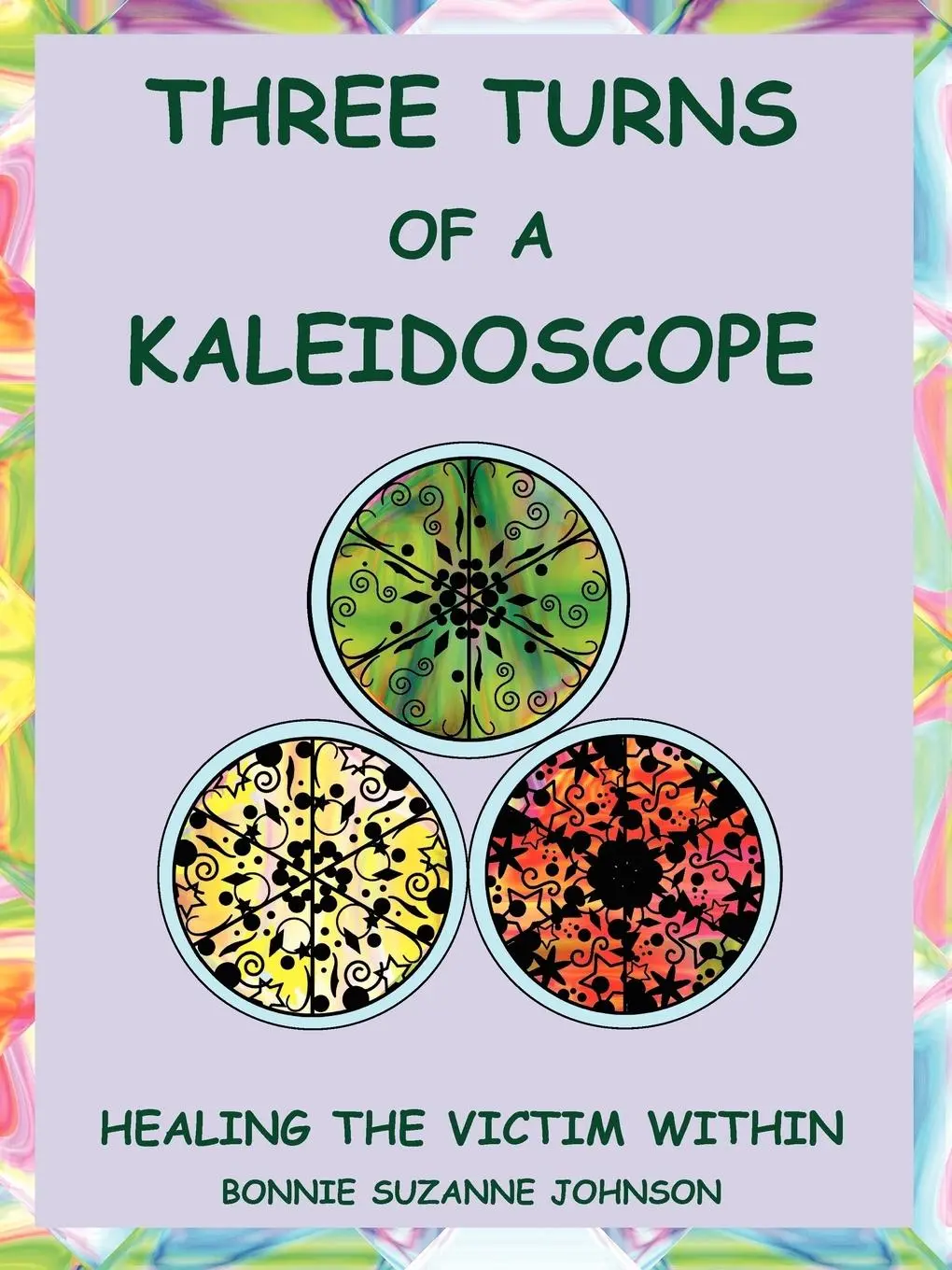 THREE TURNS
OF A
KALEIDOSCOPE

HEALING THE VICTIM WITHIN

BONNIE SUZANNE JOHNSON